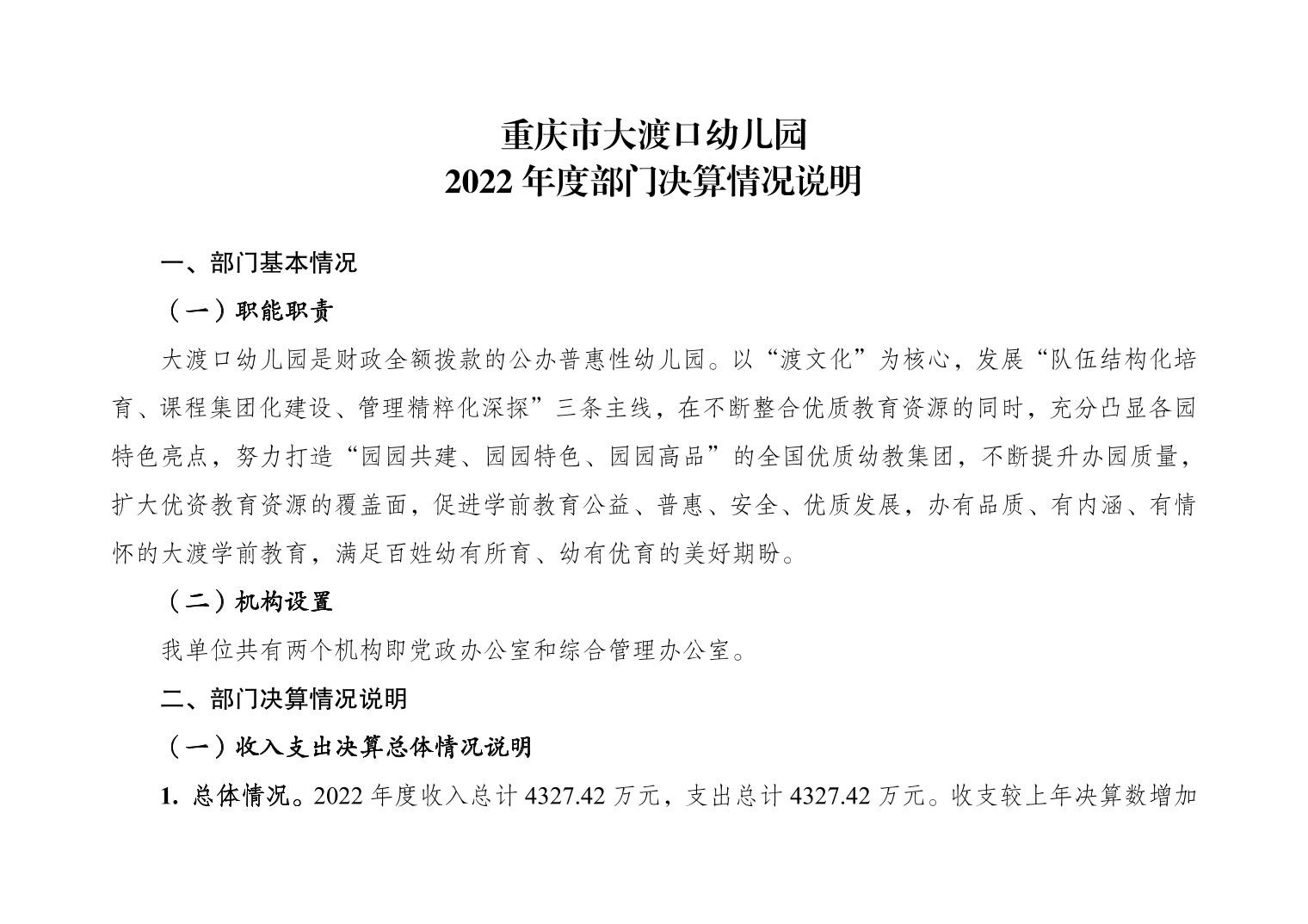 重庆市大渡口幼儿园
2022 年度部门决算情况说明

一、部门基本情况

（一）职能职责

大渡口幼儿园是财政全额拨款的公办普惠性幼儿园。以“渡文化”为核心，发展“队伍结构化培育、课程集团化建设、管理精粹化深探”三条主线，在不断整合优质教育资源的同时，充分凸显各园特色亮点，努力打造“园园共建、园园特色、园园高品”的全国优质幼教集团，不断提升办园质量，扩大优资教育资源的覆盖面，促进学前教育公益、普惠、安全、优质发展，办有品质、有内涵、有情怀的大渡学前教育，满足百姓幼有所育、幼有优育的美好期盼。

（二）机构设置

我单位共有两个机构即党政办公室和综合管理办公室。

二、部门决算情况说明

（一）收入支出决算总体情况说明

1. 总体情况。2022 年度收入总计 4327.42 万元，支出总计 4327.42 万元。收支较上年决算数增加